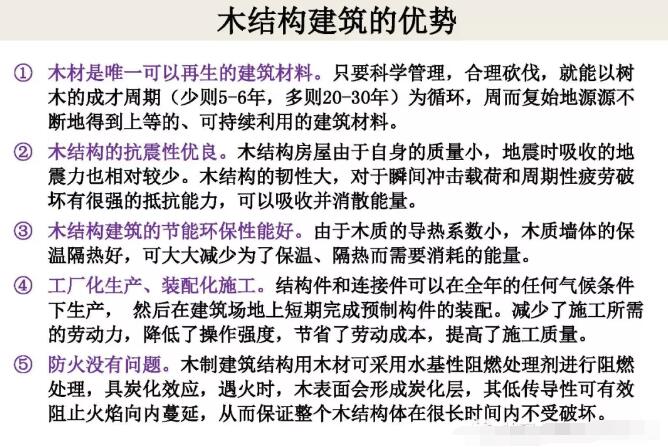 木结构建筑的优势

① 木材是唯一可以再生的建筑材料。只要科学管理，合理砍伐，就能以树木的成才周期（少则5-6年，多则20-30年）为循环，周而复始地源源不断地得到上等的、可持续利用的建筑材料。

② 木结构的抗震性优良。木结构房屋由于自身的质量小，地震时吸收的地震力也相对较少。木结构的韧性大，对于瞬间冲击载荷和周期性疲劳破坏有很强的抵抗能力，可以吸收并消散能量。

③ 木结构建筑的节能环保性能好。由于木质的导热系数小，木质墙体的保温隔热好，可大大减少为了保温、隔热而需要消耗的能量。

④ 工厂化生产、装配化施工。结构件和连接件可以在全年的任何气候条件下生产， 然后在建筑场地上短期完成预制构件的装配。减少了施工所需的劳动力，降低了操作强度，节省了劳动成本，提高了施工质量。

⑤ 防火没有问题。木制建筑结构用木材可采用水基性阻燃处理剂进行阻燃处理，具炭化效应，遇火时，木表面会形成炭化层，其低传导性可有效阻止火焰向内蔓延，从而保证整个木结构体在很长时间内不受破坏。